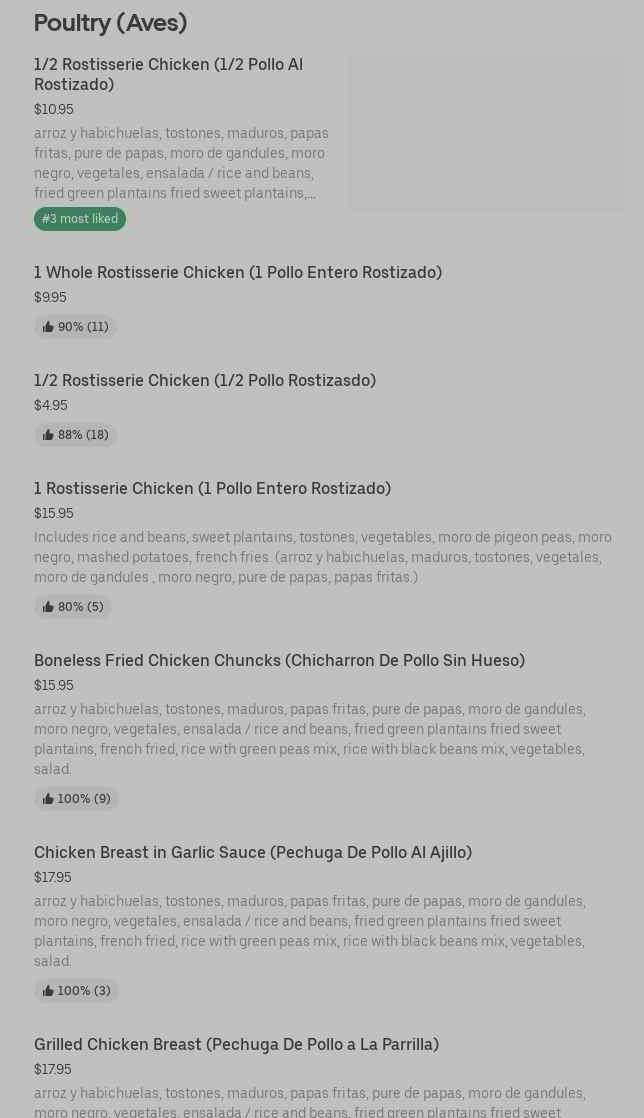 Poultry (Aves)

1/2 Rostisserie Chicken (1/2 Pollo Al Rostizado)
$10.95
arroz y habichuelas, tostones, maduros, papas fritas, pure de papas, moro de gandules, moro negro, vegetales, ensalada / rice and beans, fried green plantains fried sweet plantains,...
#3 most liked

1 Whole Rostisserie Chicken (1 Pollo Entero Rostizado)
$9.95
90% (11)

1/2 Rostisserie Chicken (1/2 Pollo Rostizasdo)
$4.95
88% (18)

1 Rostisserie Chicken (1 Pollo Entero Rostizado)
$15.95
Includes rice and beans, sweet plantains, tostones, vegetables, moro de pigeon peas, moro negro, mashed potatoes, french fries. (arroz y habichuelas, maduros, tostones, vegetales, moro de gandules , moro negro, pure de papas, papas fritas.)
80% (5)

Boneless Fried Chicken Chuncks (Chicharron De Pollo Sin Hueso)
$15.95
arroz y habichuelas, tostones, maduros, papas fritas, pure de papas, moro de gandules, moro negro, vegetales, ensalada / rice and beans, fried green plantains fried sweet plantains, french fried, rice with green peas mix, rice with black beans mix, vegetables, salad.
100% (9)

Chicken Breast in Garlic Sauce (Pechuga De Pollo Al Ajillo)
$17.95
arroz y habichuelas, tostones, maduros, papas fritas, pure de papas, moro de gandules, moro negro, vegetales, ensalada / rice and beans, fried green plantains fried sweet plantains, french fried, rice with green peas mix, rice with black beans mix, vegetables, salad.
100% (3)

Grilled Chicken Breast (Pechuga De Pollo a La Parrilla)
$17.95
arroz y habichuelas, tostones, maduros, papas fritas, pure de papas, moro de gandules, moro negro, vegetales, ensalada / rice and beans, fried green plantains fried sweet